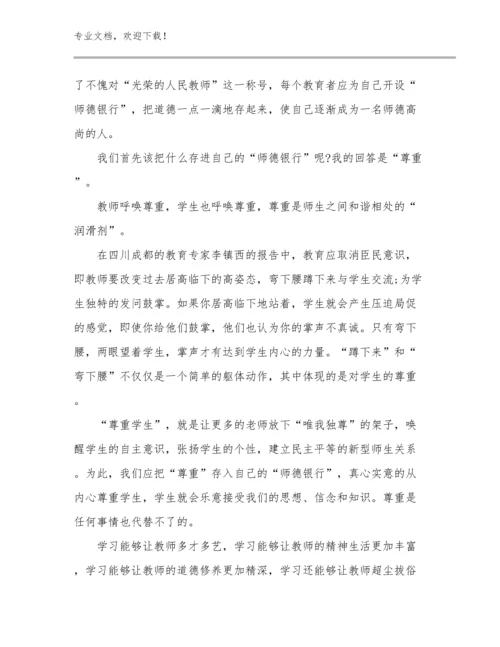 专业文档，欢迎下载！

了不愧对“光荣的人民教师”这一称号，每个教育者应为自己开设“师德银行”，把道德一点一滴地存起来，使自己逐渐成为一名师德高尚的人。

我们首先该把什么存进自己的“师德银行”呢?我的回答是“尊重”。

教师呼唤尊重，学生也呼唤尊重，尊重是师生之间和谐相处的“润滑剂”。

在四川成都的教育专家李镇西的报告中，教育应取消臣民意识，即教师要改变过去居高临下的高姿态，弯下腰蹲下来与学生交流;为学生独特的发问鼓掌。如果你居高临下地站着，学生就会产生压迫局促的感觉，即使你给他们鼓掌，他们也认为你的掌声不真诚。只有弯下腰，两眼望着学生，掌声才有达到学生内心的力量。“蹲下来”和“弯下腰”不仅仅是一个简单的躯体动作，其中体现的是对学生的尊重。

“尊重学生”，就是让更多的老师放下“唯我独尊”的架子，唤醒学生的自主意识，张扬学生的个性，建立民主平等的新型师生关系。为此，我们应把“尊重”存入自己的“师德银行”，真心实意的从内心尊重学生，学生就会乐意接受我们的思想、信念和知识。尊重是任何事情也代替不了的。

学习能够让教师多才多艺，学习能够让教师的精神生活更加丰富，学习能够让教师的道德修养更加精深，学习还能够让教师超尘拔俗